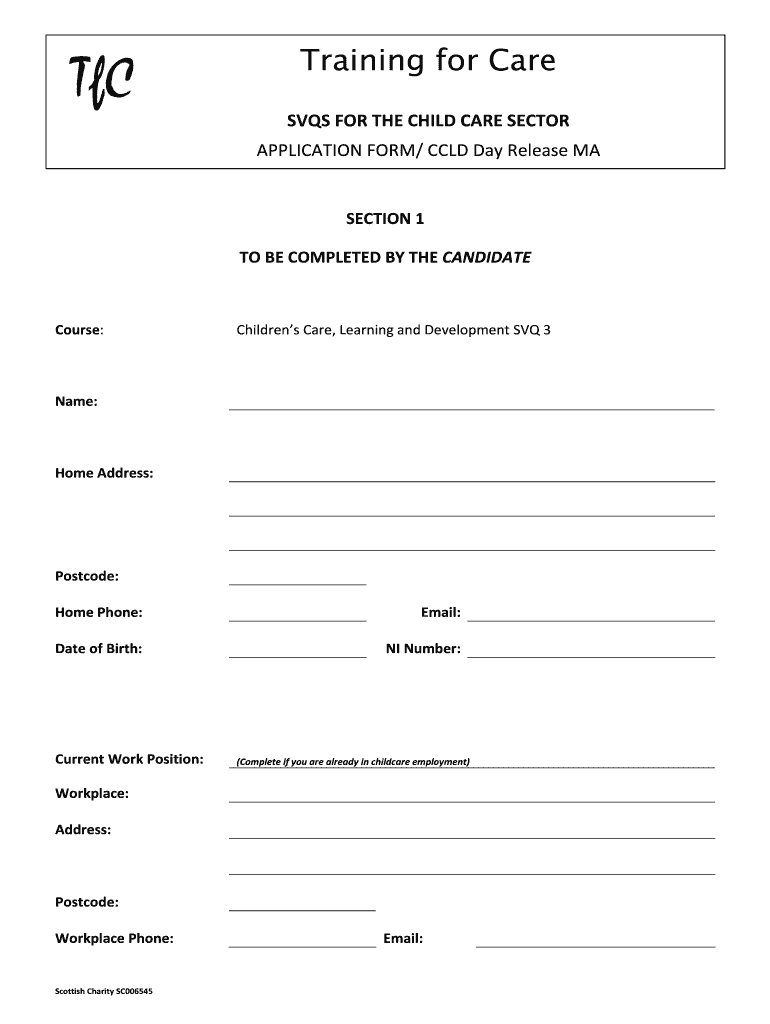 TfC

Training for Care

SVQS FOR THE CHILD CARE SECTOR

APPLICATION FORM/ CCLD Day Release MA

SECTION 1

TO BE COMPLETED BY THE CANDIDATE

Course: Children's Care, Learning and Development SVQ 3

Name:

Home Address:

Postcode:

Home Phone: Email:

Date of Birth: NI Number:

Current Work Position: (Complete if you are already in childcare employment)

Workplace:

Address:

Postcode:

Workplace Phone: Email:

Scottish Charity SC006545